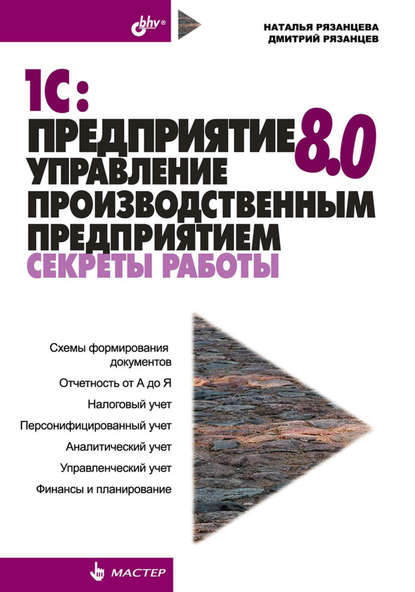 bhv®

НАТАЛЬЯ РЯЗАНЦЕВА
ДМИТРИЙ РЯЗАНЦЕВ

1С:
ПРЕДПРИЯТИЕ 8.0
УПРАВЛЕНИЕ ПРОИЗВОДСТВЕННЫМ ПРЕДПРИЯТИЕМ
СЕКРЕТЫ РАБОТЫ

Схемы формирования документов

Отчетность от А до Я

Налоговый учет

Персонифицированный учет

Аналитический учет

Управленческий учет

Финансы и планирование

МАСТЕР